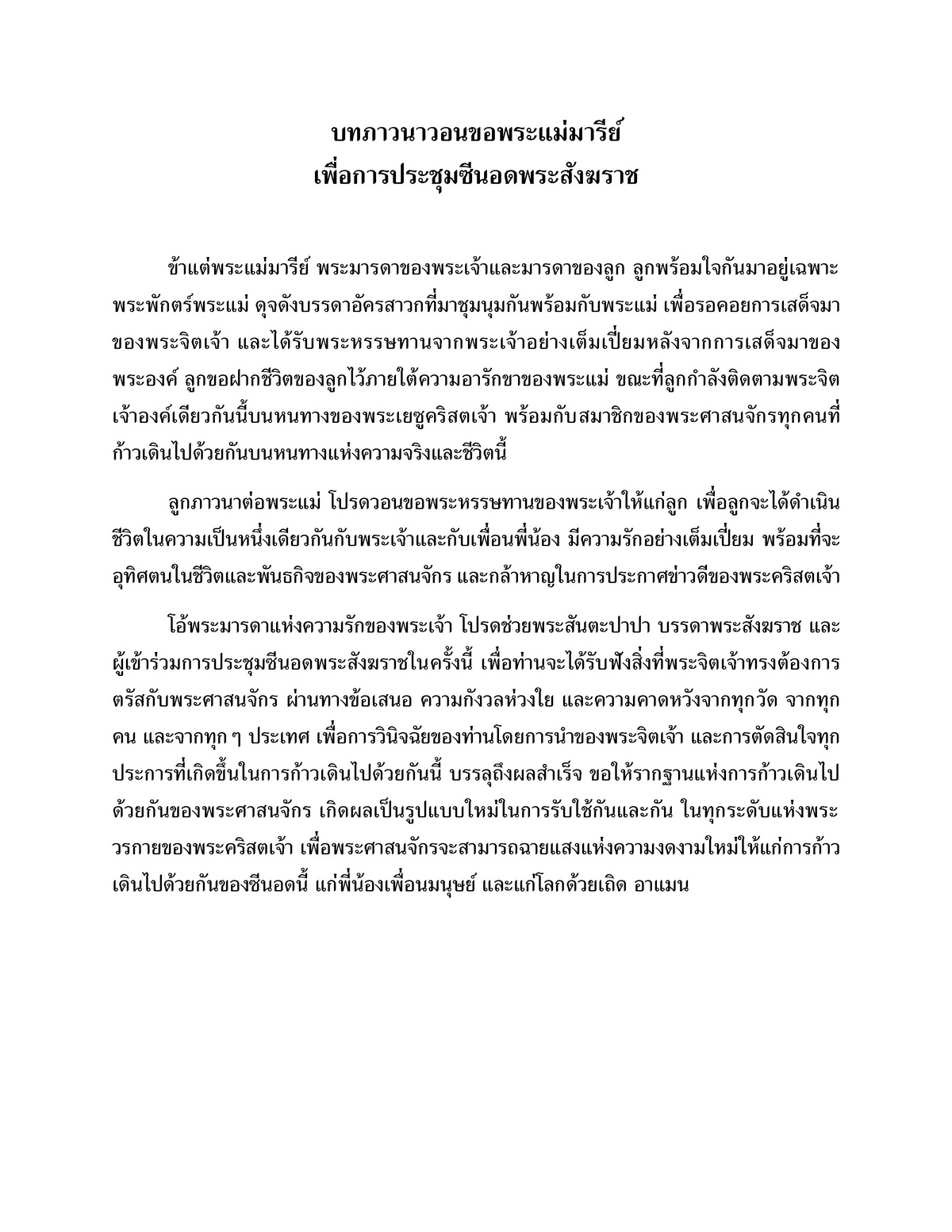 บทภาวนาวอนขอพระแม่มารีย์
เพื่อการประชุมซีนอดพระสังฆราช

ข้าแต่พระแม่มารีย์ พระมารดาของพระเจ้าและมารดาของลูก ลูกพร้อมใจกันมาอยู่เฉพาะพระพักตร์พระแม่ ดุจดังบรรดาอัครสาวกที่มาชุมนุมกันพร้อมกับพระแม่ เพื่อรอคอยการเสด็จมาของพระจิตเจ้า และได้รับพระหรรษทานจากพระเจ้าอย่างเต็มเปี่ยมหลังจากการเสด็จมาของพระองค์ ลูกขอฝากชีวิตของลูกไว้ภายใต้ความอารักขาของพระแม่ ขณะที่ลูกกำลังติดตามพระจิตเจ้าองค์เดียวกันนี้บนหนทางของพระเยซูคริสตเจ้า พร้อมกับสมาชิกของพระศาสนจักรทุกคนที่ก้าวเดินไปด้วยกันบนหนทางแห่งความจริงและชีวิตนี้

ลูกภาวนาต่อพระแม่ โปรดวอนขอพระหรรษทานของพระเจ้าให้แก่ลูก เพื่อลูกจะได้ดำเนินชีวิตในความเป็นหนึ่งเดียวกันกับพระเจ้าและกับเพื่อนพี่น้อง มีความรักอย่างเต็มเปี่ยม พร้อมที่จะอุทิศตนในชีวิตและพันธกิจของพระศาสนจักร และกล้าหาญในการประกาศข่าวดีของพระคริสตเจ้า

โอ้พระมารดาแห่งความรักของพระเจ้า โปรดช่วยพระสันตะปาปา บรรดาพระสังฆราช และผู้เข้าร่วมการประชุมซีนอดพระสังฆราชในครั้งนี้ เพื่อท่านจะได้รับฟังสิ่งที่พระจิตเจ้าทรงต้องการตรัสกับพระศาสนจักร ผ่านทางข้อเสนอ ความกังวลห่วงใย และความคาดหวังจากทุกวัด จากทุกคน และจากทุก ๆ ประเทศ เพื่อการวินิจฉัยของท่านโดยการนำของพระจิตเจ้า และการตัดสินใจทุกประการที่เกิดขึ้นในการก้าวเดินไปด้วยกันนี้ บรรลุถึงผลสำเร็จ ขอให้รากฐานแห่งการก้าวเดินไปด้วยกันของพระศาสนจักร เกิดผลเป็นรูปแบบใหม่ในการรับใช้กันและกัน ในทุกระดับแห่งพระวรกายของพระคริสตเจ้า เพื่อพระศาสนจักรจะสามารถฉายแสงแห่งความงดงามใหม่ให้แก่การก้าวเดินไปด้วยกันของซีนอดนี้ แก่พี่น้องเพื่อนมนุษย์ และแก่โลกด้วยเถิด อาแมน